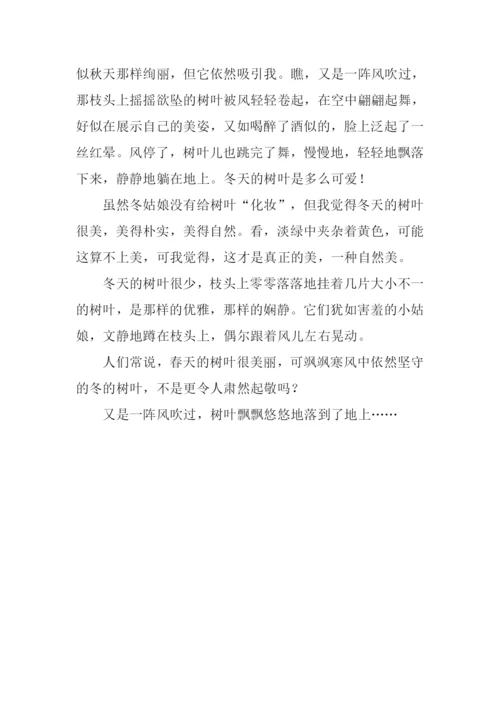 似秋天那样绚丽，但它依然吸引我。瞧，又是一阵风吹过，那枝头上摇摇欲坠的树叶被风轻轻卷起，在空中翩翩起舞，好似在展示自己的美姿，又如喝醉了酒似的，脸上泛起了一丝红晕。风停了，树叶儿也跳完了舞，慢慢地，轻轻地飘落下来，静静地躺在地上。冬天的树叶是多么可爱！

虽然冬姑娘没有给树叶“化妆”，但我觉得冬天的树叶很美，美得朴实，美得自然。看，淡绿中夹杂着黄色，可能这算不上美，可我觉得，这才是真正的美，一种自然美。

冬天的树叶很少，枝头上零零落落地挂着几片大小不一的树叶，是那样的优雅，那样的娴静。它们犹如害羞的小姑娘，文静地蹲在枝头上，偶尔跟着风儿左右晃动。

人们常说，春天的树叶很美丽，可飒飒寒风中依然坚守的冬的树叶，不是更令人肃然起敬吗？

又是一阵风吹过，树叶飘飘悠悠地落到了地上……